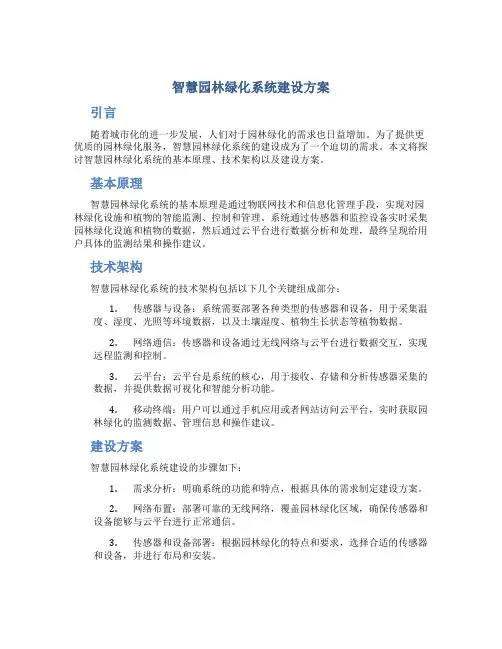 智慧园林绿化系统建设方案

引言

随着城市化的进一步发展，人们对于园林绿化的需求也日益增加。为了提供更优质的园林绿化服务，智慧园林绿化系统的建设成为了一个迫切的需求。本文将探讨智慧园林绿化系统的基本原理、技术架构以及建设方案。

基本原理

智慧园林绿化系统的基本原理是通过物联网技术和信息化管理手段，实现对园林绿化设施和植物的智能监测、控制和管理。系统通过传感器和监控设备实时采集园林绿化设施和植物的数据，然后通过云平台进行数据分析和处理，最终呈现给用户具体的监测结果和操作建议。

技术架构

智慧园林绿化系统的技术架构包括以下几个关键组成部分：

1. 传感器与设备：系统需要部署各种类型的传感器和设备，用于采集温度、湿度、光照等环境数据，以及土壤湿度、植物生长状态等植物数据。

2. 网络通信：传感器和设备通过无线网络与云平台进行数据交互，实现远程监测和控制。

3. 云平台：云平台是系统的核心，用于接收、存储和分析传感器采集的数据，并提供数据可视化和智能分析功能。

4. 移动终端：用户可以通过手机应用或者网站访问云平台，实时获取园林绿化的监测数据、管理信息和操作建议。

建设方案

智慧园林绿化系统建设的步骤如下：

1. 需求分析：明确系统的功能和特点，根据具体的需求制定建设方案。

2. 网络布置：部署可靠的无线网络，覆盖园林绿化区域，确保传感器和设备能够与云平台进行正常通信。

3. 传感器和设备部署：根据园林绿化的特点和要求，选择合适的传感器和设备，并进行布局和安装。